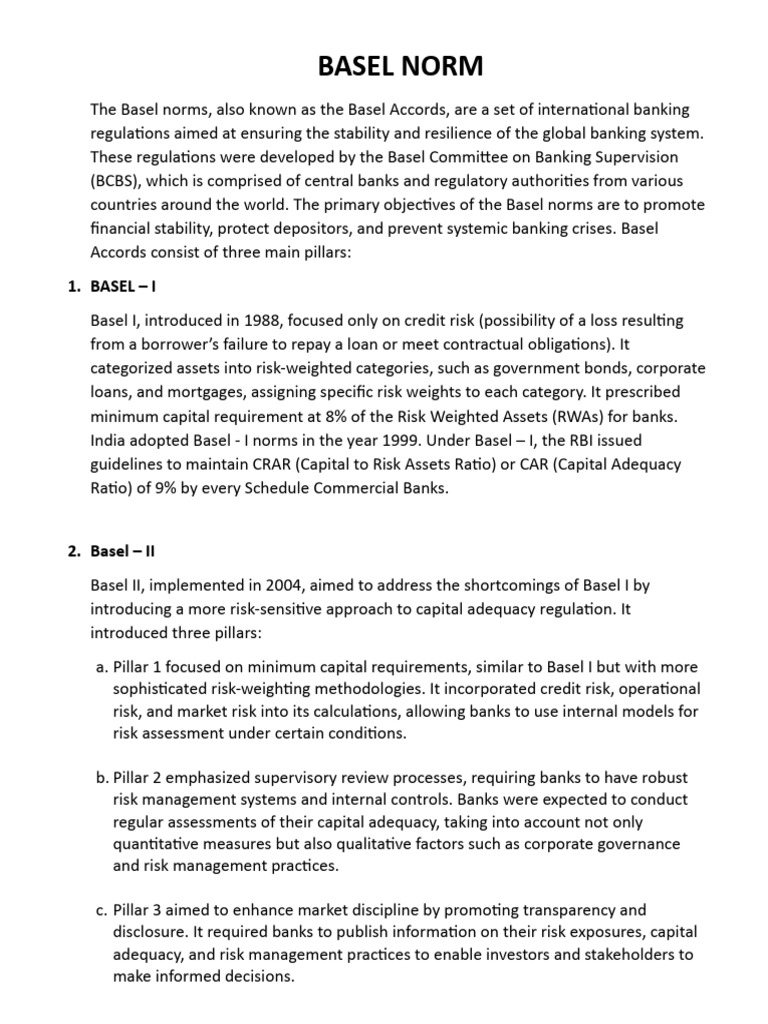 BASEL NORM

The Basel norms, also known as the Basel Accords, are a set of international banking regulations aimed at ensuring the stability and resilience of the global banking system. These regulations were developed by the Basel Committee on Banking Supervision (BCBS), which is comprised of central banks and regulatory authorities from various countries around the world. The primary objectives of the Basel norms are to promote financial stability, protect depositors, and prevent systemic banking crises. Basel Accords consist of three main pillars:

1. BASEL – I

Basel I, introduced in 1988, focused only on credit risk (possibility of a loss resulting from a borrower's failure to repay a loan or meet contractual obligations). It categorized assets into risk-weighted categories, such as government bonds, corporate loans, and mortgages, assigning specific risk weights to each category. It prescribed minimum capital requirement at 8% of the Risk Weighted Assets (RWAs) for banks. India adopted Basel - I norms in the year 1999. Under Basel – I, the RBI issued guidelines to maintain CRAR (Capital to Risk Assets Ratio) or CAR (Capital Adequacy Ratio) of 9% by every Schedule Commercial Banks.

2. Basel – II

Basel II, implemented in 2004, aimed to address the shortcomings of Basel I by introducing a more risk-sensitive approach to capital adequacy regulation. It introduced three pillars:

a. Pillar 1 focused on minimum capital requirements, similar to Basel I but with more sophisticated risk-weighting methodologies. It incorporated credit risk, operational risk, and market risk into its calculations, allowing banks to use internal models for risk assessment under certain conditions.

b. Pillar 2 emphasized supervisory review processes, requiring banks to have robust risk management systems and internal controls. Banks were expected to conduct regular assessments of their capital adequacy, taking into account not only quantitative measures but also qualitative factors such as corporate governance and risk management practices.

c. Pillar 3 aimed to enhance market discipline by promoting transparency and disclosure. It required banks to publish information on their risk exposures, capital adequacy, and risk management practices to enable investors and stakeholders to make informed decisions.